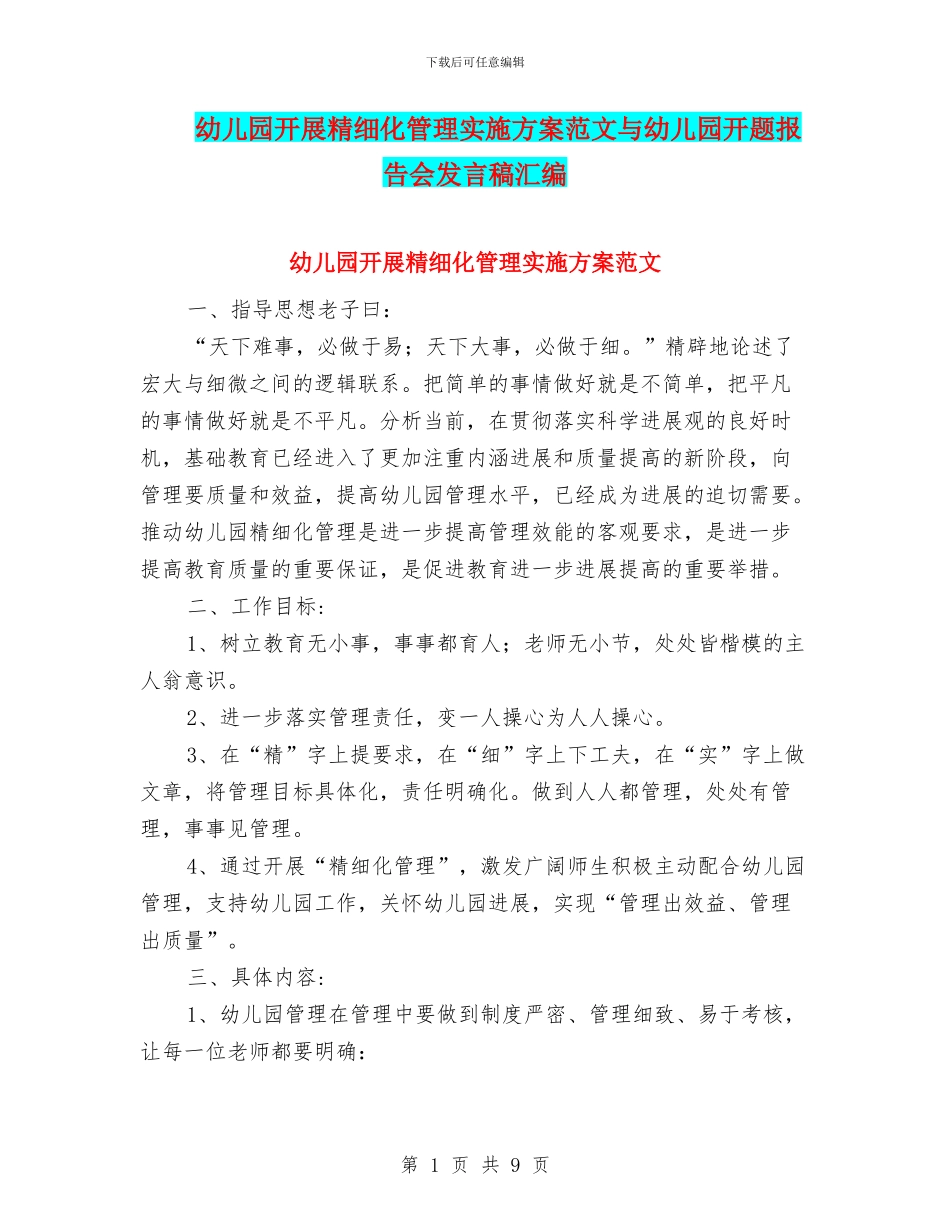 下载后可任意编辑

幼儿园开展精细化管理实施方案范文与幼儿园开题报告会发言稿汇编

幼儿园开展精细化管理实施方案范文

一、指导思想老子曰：

“天下难事，必做于易；天下大事，必做于细。”精辟地论述了宏大与细微之间的逻辑联系。把简单的事情做好就是不简单，把平凡的事情做好就是不平凡。分析当前，在贯彻落实科学进展观的良好时机，基础教育已经进入了更加注重内涵进展和质量提高的新阶段，向管理要质量和效益，提高幼儿园管理水平，已经成为进展的迫切需要。推动幼儿园精细化管理是进一步提高管理效能的客观要求，是进一步提高教育质量的重要保证，是促进教育进一步进展提高的重要举措。

二、工作目标：

1、树立教育无小事，事事都育人；老师无小节，处处皆楷模的主人翁意识。

2、进一步落实管理责任，变一人操心为人人操心。

3、在“精”字上提要求，在“细”字上下工夫，在“实”字上做文章，将管理目标具体化，责任明确化。做到人人都管理，处处有管理，事事见管理。

4、通过开展“精细化管理”，激发广阔师生积极主动配合幼儿园管理，支持幼儿园工作，关怀幼儿园进展，实现“管理出效益、管理出质量”。

三、具体内容：

1、幼儿园管理在管理中要做到制度严密、管理细致、易于考核，让每一位老师都要明确：

第 1 页 共 9 页